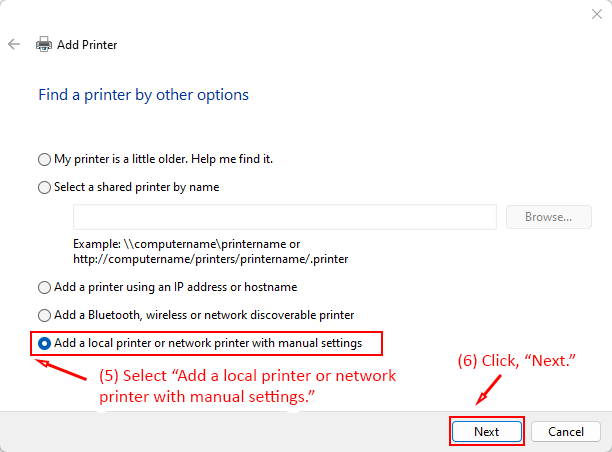 Add Printer

Find a printer by other options

My printer is a little older. Help me find it.

Select a shared printer by name

Browse...

Example: \\computername\printername or http://computername/printers/printername/.printer

Add a printer using an IP address or hostname

Add a Bluetooth, wireless or network discoverable printer

Add a local printer or network printer with manual settings

(5) Select “Add a local printer or network printer with manual settings.”

(6) Click, “Next.”

Next

Cancel